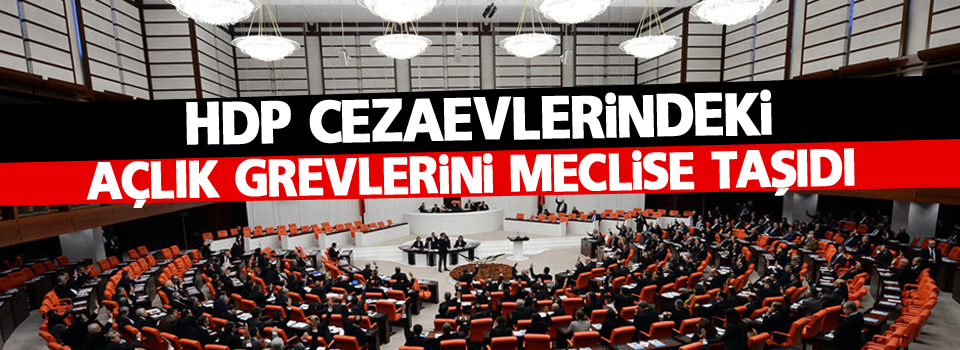 HDP CEZAEVLERİNDEKİ
AÇLIK GREVLERİNİ MECLİSE TAŞIDI